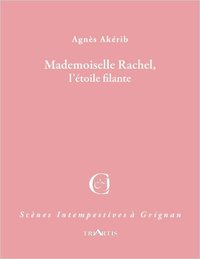 Agnès Akérib

Mademoiselle Rachel,
l'étoile filante

Scènes Intempestives à Grignan

TRIARTIS